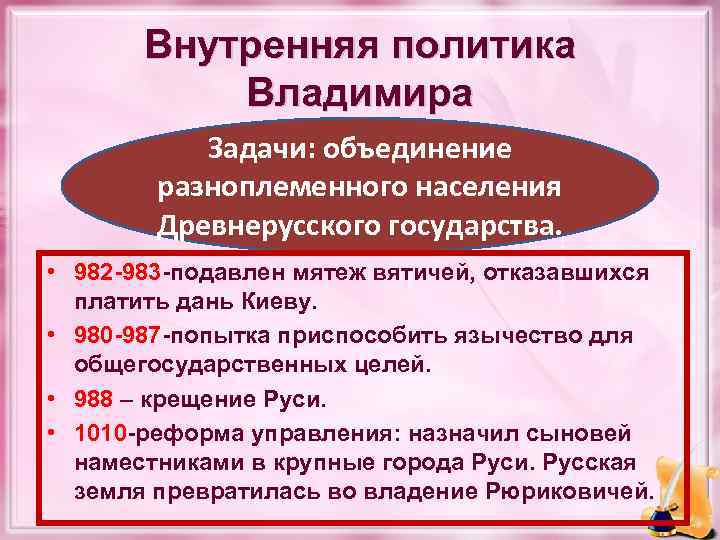 Внутренняя политика Владимира

Задачи: объединение разноплеменного населения Древнерусского государства.

• 982-983-подавлен мятеж вятичей, отказавшихся платить дань Киеву.
• 980-987-попытка приспособить язычество для общегосударственных целей.
• 988 – крещение Руси.
• 1010-реформа управления: назначил сыновей наместниками в крупные города Руси. Русская земля превратилась во владение Рюриковичей.